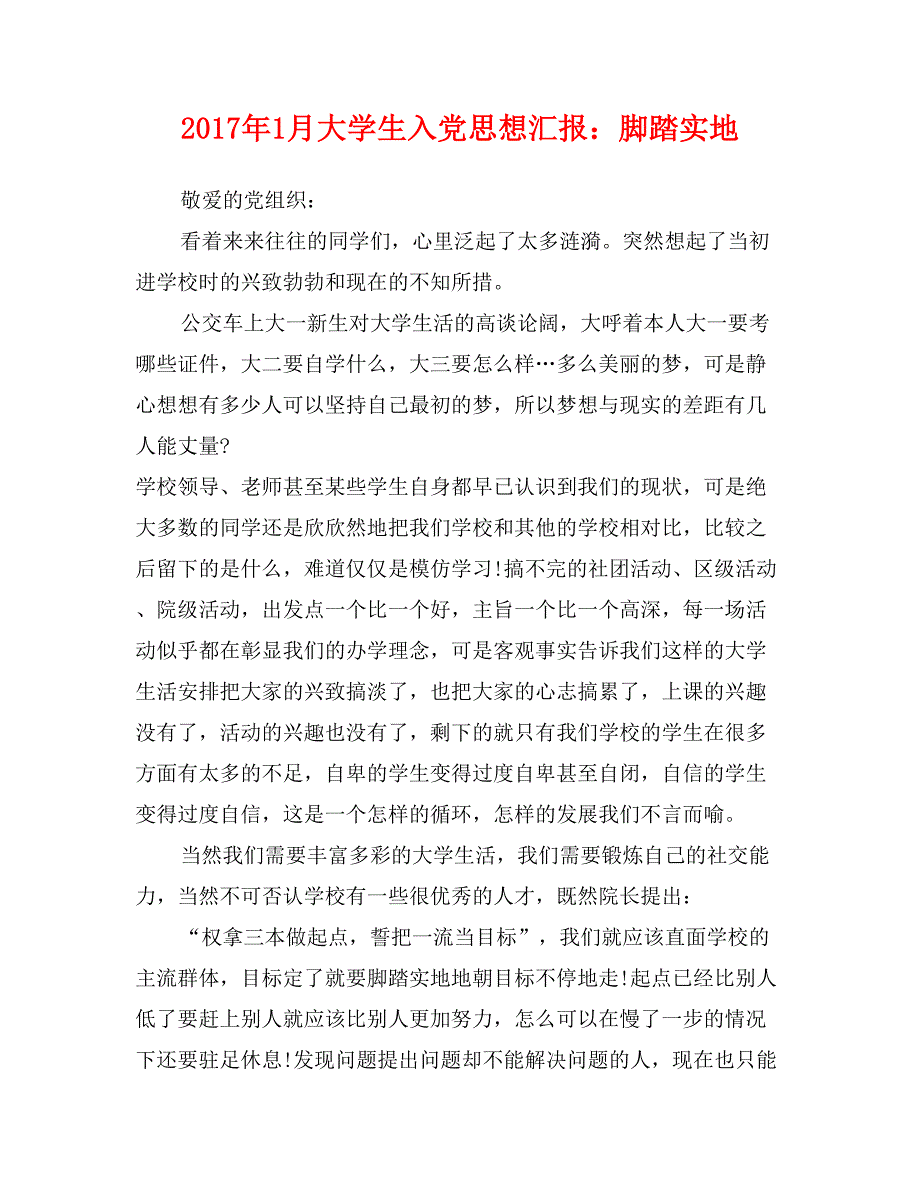 2017年1月大学生入党思想汇报：脚踏实地

敬爱的党组织：

看着来来往往的同学们，心里泛起了太多涟漪。突然想起了当初进学校时的兴致勃勃和现在的不知所措。

公交车上大一新生对大学生活的高谈论阔，大呼着本人大一要考哪些证件，大二要自学什么，大三要怎么样…多么美丽的梦，可是静心想想有多少人可以坚持自己最初的梦，所以梦想与现实的差距有几人能丈量?

学校领导、老师甚至某些学生自身都早已认识到我们的现状，可是绝大多数的同学还是欣欣然地把我们学校和其他的学校相对比，比较之后留下的是什么，难道仅仅是模仿学习!搞不完的社团活动、区级活动、院级活动，出发点一个比一个好，主旨一个比一个高深，每一场活动似乎都在彰显我们的办学理念，可是客观事实告诉我们这样的大学生活安排把大家的兴致搞淡了，也把大家的心志搞累了，上课的兴趣没有了，活动的兴趣也没有了，剩下的就只有我们学校的学生在很多方面有太多的不足，自卑的学生变得过度自卑甚至自闭，自信的学生变得过度自信，这是一个怎样的循环，怎样的发展我们不言而喻。

当然我们需要丰富多彩的大学生活，我们需要锻炼自己的社交能力，当然不可否认学校有一些很优秀的人才，既然院长提出：

“权拿三本做起点，誓把一流当目标”，我们就应该直面学校的主流群体，目标定了就要脚踏实地地朝目标不停地走!起点已经比别人低了要赶上别人就应该比别人更加努力，怎么可以在慢了一步的情况下还要驻足休息!发现问题提出问题却不能解决问题的人，现在也只能